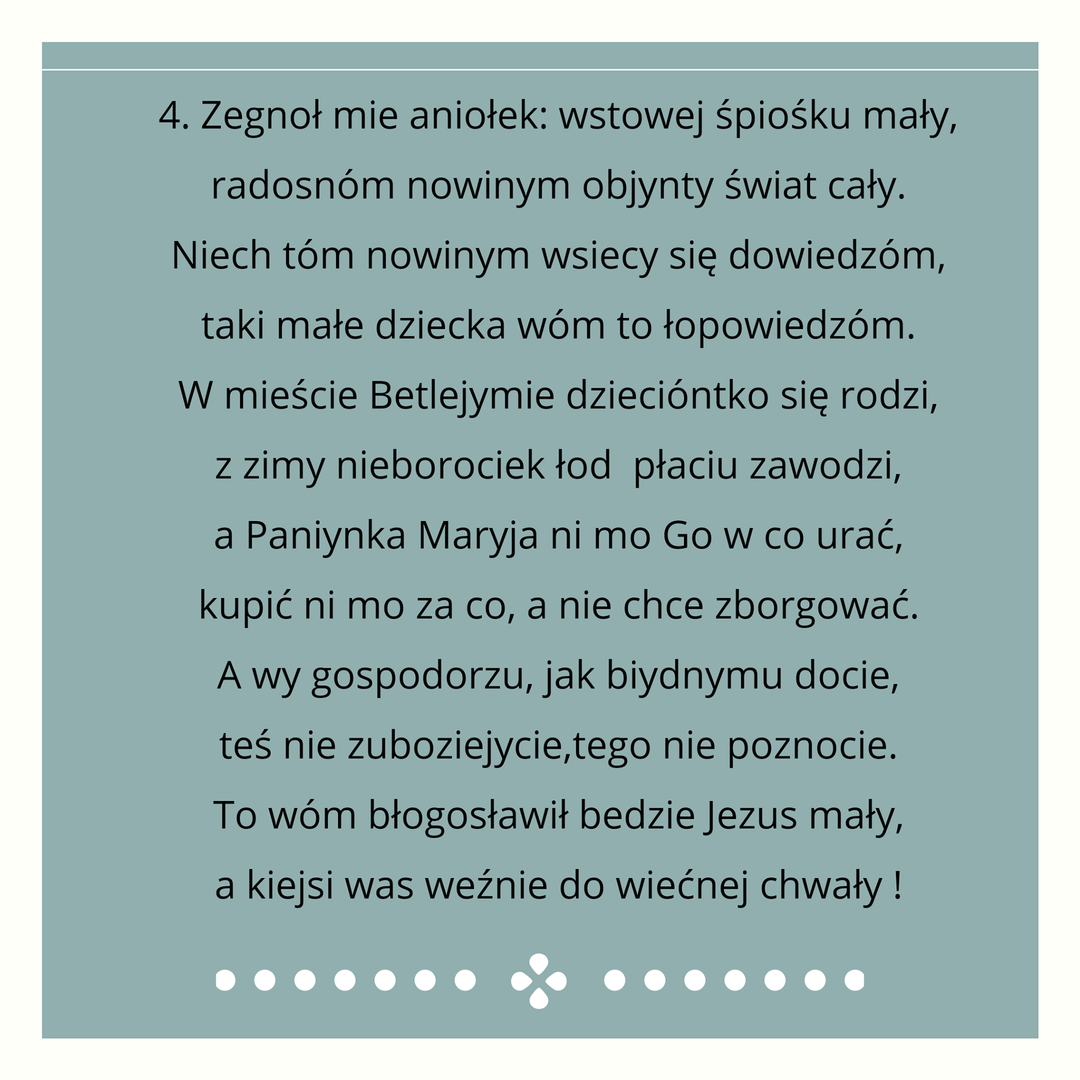 4. Zegnoł mie aniołek: wstowej śpiośku mały,
radosnóm nowinym objynty świat cały.
Niech tóm nowinym wsiecy się dowiedzóm,
taki małe dziecka wóm to łopowiedzóm.
W mieście Betlejymie dziecióntko się rodzi,
z zimy nieborociek łod  płaciu zawodzi,
a Paniynka Maryja ni mo Go w co urać,
kupić ni mo za co, a nie chce zborgować.
A wy gospodorzu, jak biydnymu docie,
teś nie zuboziejycie,tego nie poznocie.
To wóm błogosławił bedzie Jezus mały,
a kiejsi was weźnie do wiećnej chwały !